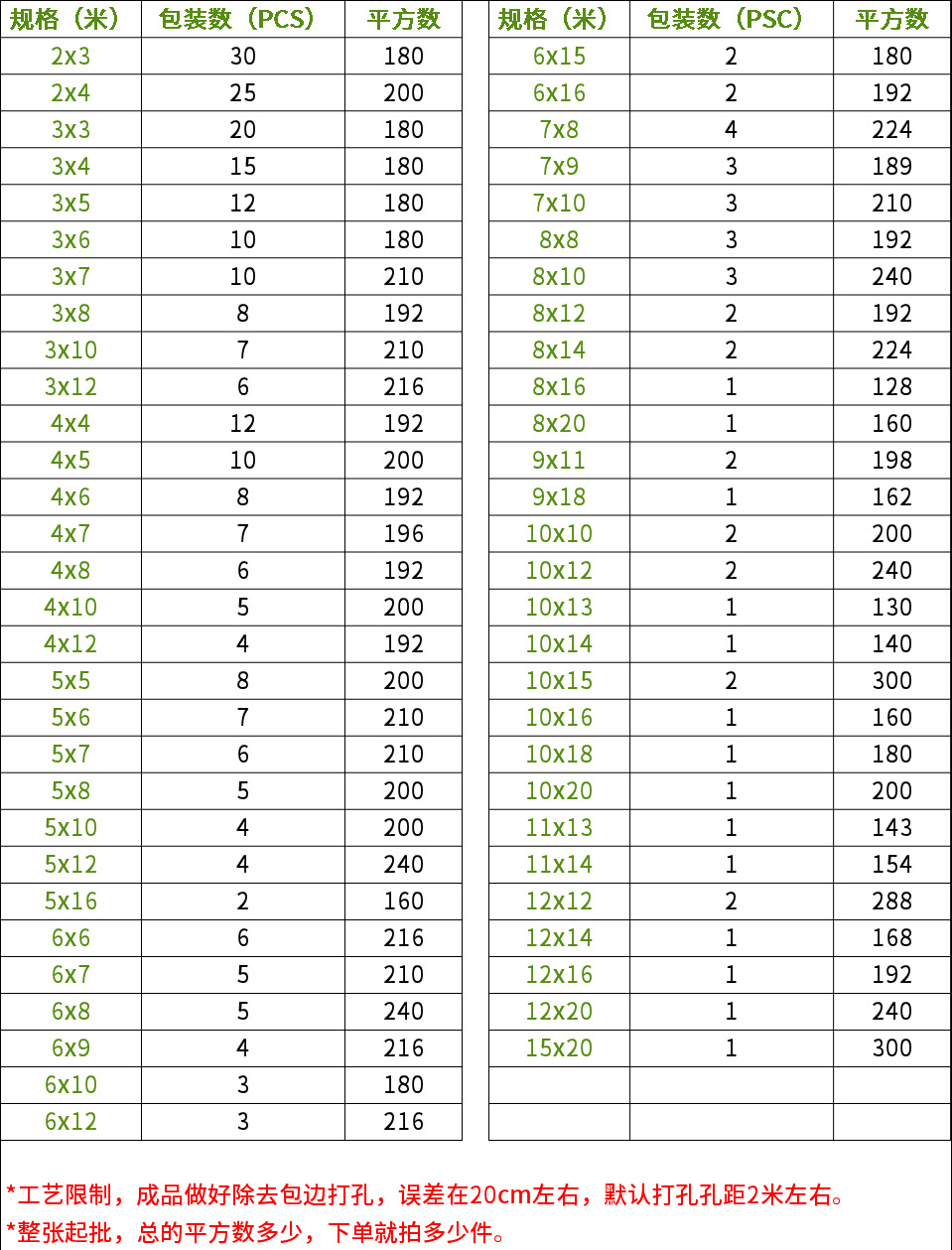 | 规格（米） | 包装数（PCS） | 平方数 |
|---|---|---|
| 2x3 | 30 | 180 |
| 2x4 | 25 | 200 |
| 3x3 | 20 | 180 |
| 3x4 | 15 | 180 |
| 3x5 | 12 | 180 |
| 3x6 | 10 | 180 |
| 3x7 | 10 | 210 |
| 3x8 | 8 | 192 |
| 3x10 | 7 | 210 |
| 3x12 | 6 | 216 |
| 4x4 | 12 | 192 |
| 4x5 | 10 | 200 |
| 4x6 | 8 | 192 |
| 4x7 | 7 | 196 |
| 4x8 | 6 | 192 |
| 4x10 | 5 | 200 |
| 4x12 | 4 | 192 |
| 5x5 | 8 | 200 |
| 5x6 | 7 | 210 |
| 5x7 | 6 | 210 |
| 5x8 | 5 | 200 |
| 5x10 | 4 | 200 |
| 5x12 | 4 | 240 |
| 5x16 | 2 | 160 |
| 6x6 | 6 | 216 |
| 6x7 | 5 | 210 |
| 6x8 | 5 | 240 |
| 6x9 | 4 | 216 |
| 6x10 | 3 | 180 |
| 6x12 | 3 | 216 |

| 规格（米） | 包装数（PSC） | 平方数 |
|---|---|---|
| 6x15 | 2 | 180 |
| 6x16 | 2 | 192 |
| 7x8 | 4 | 224 |
| 7x9 | 3 | 189 |
| 7x10 | 3 | 210 |
| 8x8 | 3 | 192 |
| 8x10 | 3 | 240 |
| 8x12 | 2 | 192 |
| 8x14 | 2 | 224 |
| 8x16 | 1 | 128 |
| 8x20 | 1 | 160 |
| 9x11 | 2 | 198 |
| 9x18 | 1 | 162 |
| 10x10 | 2 | 200 |
| 10x12 | 2 | 240 |
| 10x13 | 1 | 130 |
| 10x14 | 1 | 140 |
| 10x15 | 2 | 300 |
| 10x16 | 1 | 160 |
| 10x18 | 1 | 180 |
| 10x20 | 1 | 200 |
| 11x13 | 1 | 143 |
| 11x14 | 1 | 154 |
| 12x12 | 2 | 288 |
| 12x14 | 1 | 168 |
| 12x16 | 1 | 192 |
| 12x20 | 1 | 240 |
| 15x20 | 1 | 300 |
| | | |
| | | |

*工艺限制，成品做好除去包边打孔，误差在20cm左右，默认打孔孔距2米左右。
*整张起批，总的平方数多少，下单就拍多少件。